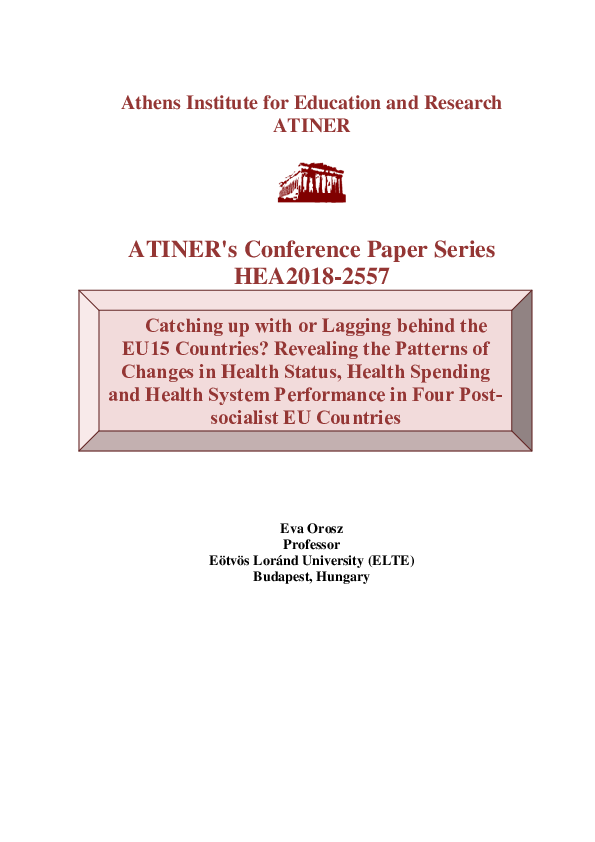 Athens Institute for Education and Research
ATINER

ATINER's Conference Paper Series
HEA2018-2557

Catching up with or Lagging behind the EU15 Countries? Revealing the Patterns of Changes in Health Status, Health Spending and Health System Performance in Four Post-socialist EU Countries

Eva Orosz
Professor
Eötvös Loránd University (ELTE)
Budapest, Hungary